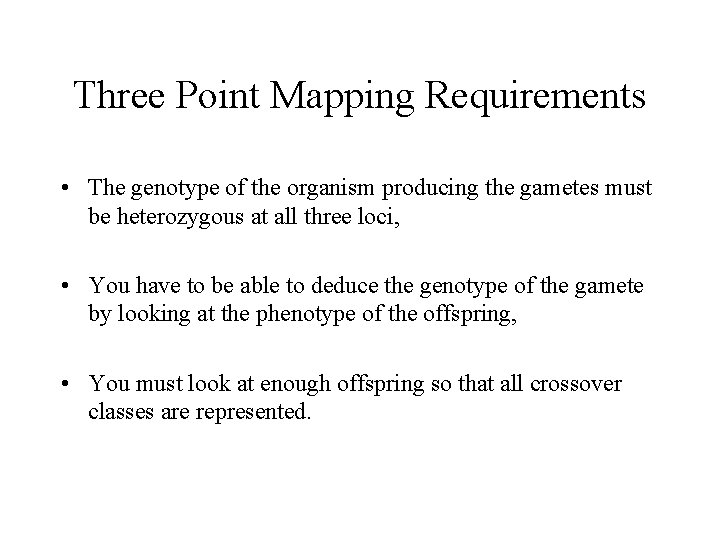 Three Point Mapping Requirements

• The genotype of the organism producing the gametes must be heterozygous at all three loci,

• You have to be able to deduce the genotype of the gamete by looking at the phenotype of the offspring,

• You must look at enough offspring so that all crossover classes are represented.